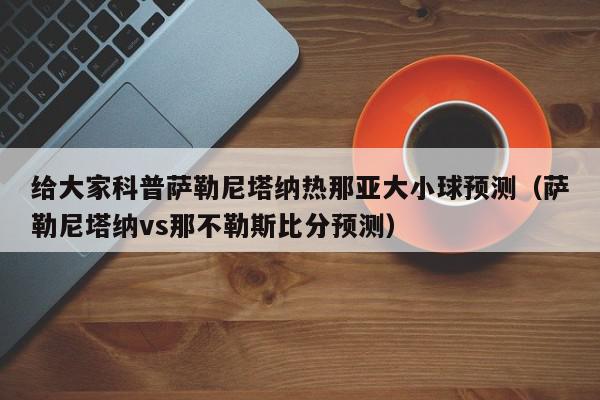 给大家科普萨勒尼塔纳热那亚大小球预测（萨勒尼塔纳vs那不勒斯比分预测）